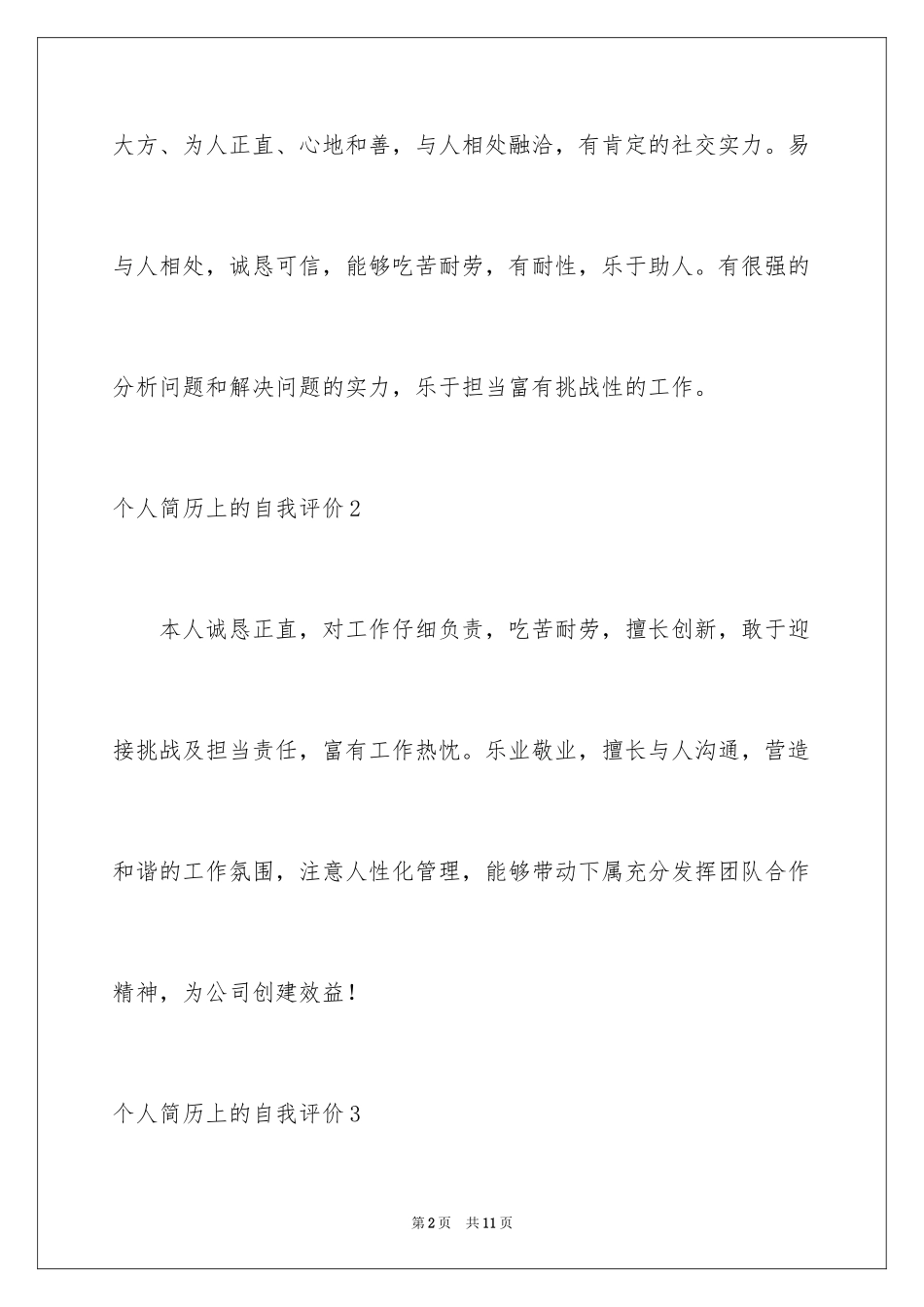 大方、为人正直、心地和善，与人相处融洽，有肯定的社交实力。易与人相处，诚恳可信，能够吃苦耐劳，有耐性，乐于助人。有很强的分析问题和解决问题的实力，乐于担当富有挑战性的工作。

个人简历上的自我评价2

本人诚恳正直，对工作仔细负责，吃苦耐劳，擅长创新，敢于迎接挑战及担当责任，富有工作热忱。乐业敬业，擅长与人沟通，营造和谐的工作氛围，注意人性化管理，能够带动下属充分发挥团队合作精神，为公司创建效益！

个人简历上的自我评价3

第2页 共11页